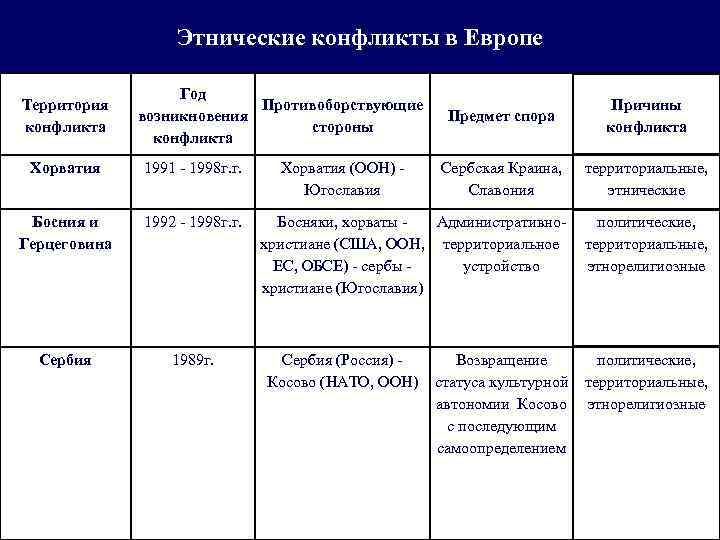 Этнические конфликты в Европе

| Территория конфликта | Год возникновения конфликта | Противоборствующие стороны | Предмет спора | Причины конфликта |
|---|---|---|---|---|
| Хорватия | 1991 - 1998г.г. | Хорватия (ООН) - Югославия | Сербская Краина, Славония | территориальные, этнические |
| Босния и Герцеговина | 1992 - 1998г.г. | Босняки, хорваты - христиане (США, ООН, ЕС, ОБСЕ) - сербы - христиане (Югославия) | Административно-территориальное устройство | политические, территориальные, этнорелигиозные |
| Сербия | 1989г. | Сербия (Россия) - Косово (НАТО, ООН) | Возвращение статуса культурной автономии Косово с последующим самоопределением | политические, территориальные, этнорелигиозные |